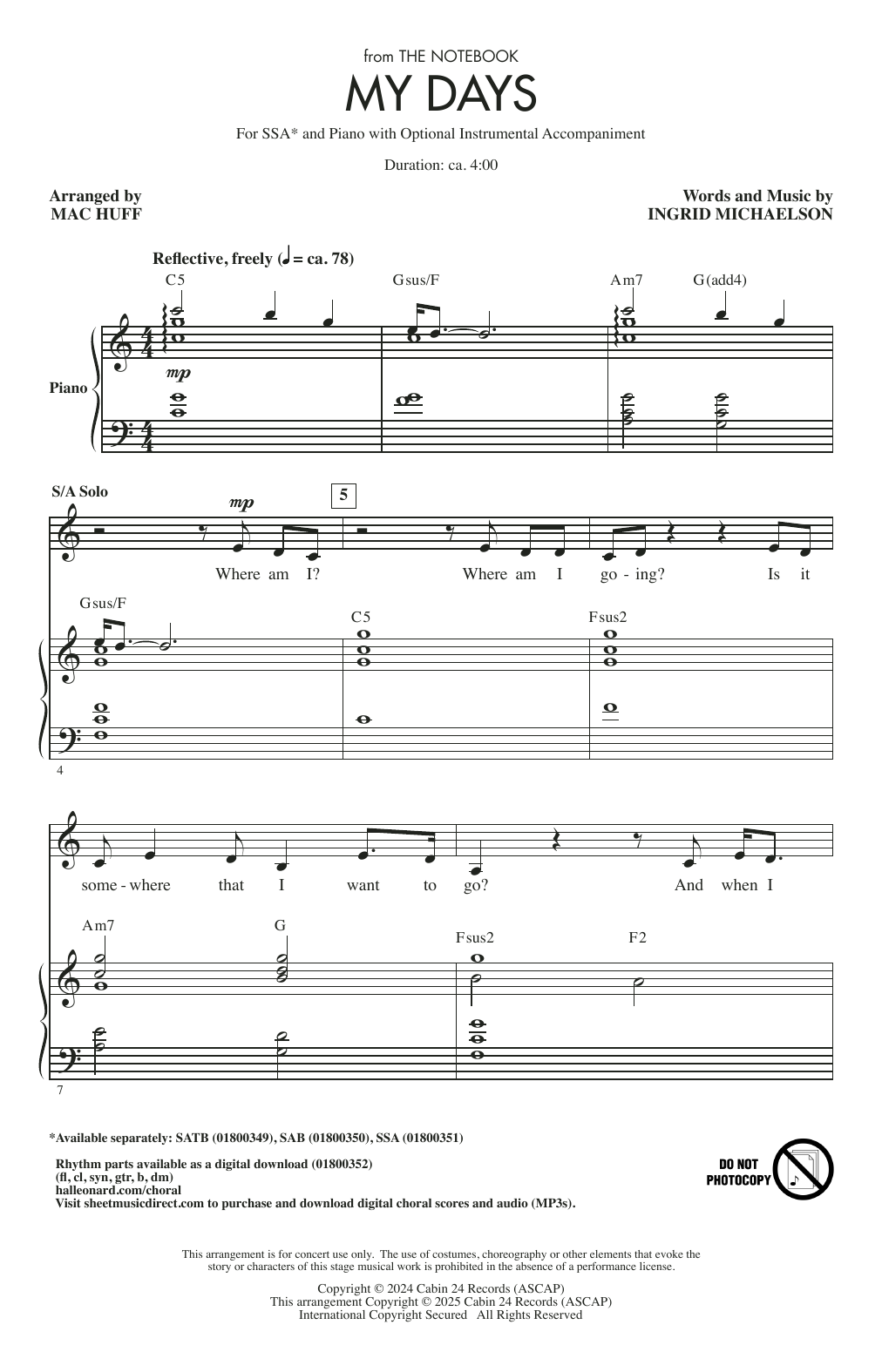 from THE NOTEBOOK

MY DAYS

For SSA* and Piano with Optional Instrumental Accompaniment

Duration: ca. 4:00

Arranged by
MAC HUFF

Words and Music by
INGRID MICHAELSON

Reflective, freely (♩ = ca. 78)

C5 Gsus/F Am7 G(add4)

Piano

mp

S/A Solo

mp

5

Where am I? Where am I go - ing? Is it

Gsus/F C5 Fsus2

4

some - where that I want to go? And when I

Am7 G Fsus2 F2

7

*Available separately: SATB (01800349), SAB (01800350), SSA (01800351)

Rhythm parts available as a digital download (01800352)
(fl, cl, syn, gtr, b, dm)
halleonard.com/choral
Visit sheetmusicdirect.com to purchase and download digital choral scores and audio (MP3s).

DO NOT PHOTOCOPY

This arrangement is for concert use only. The use of costumes, choreography or other elements that evoke the story or characters of this stage musical work is prohibited in the absence of a performance license.

Copyright © 2024 Cabin 24 Records (ASCAP)
This arrangement Copyright © 2025 Cabin 24 Records (ASCAP)
International Copyright Secured All Rights Reserved